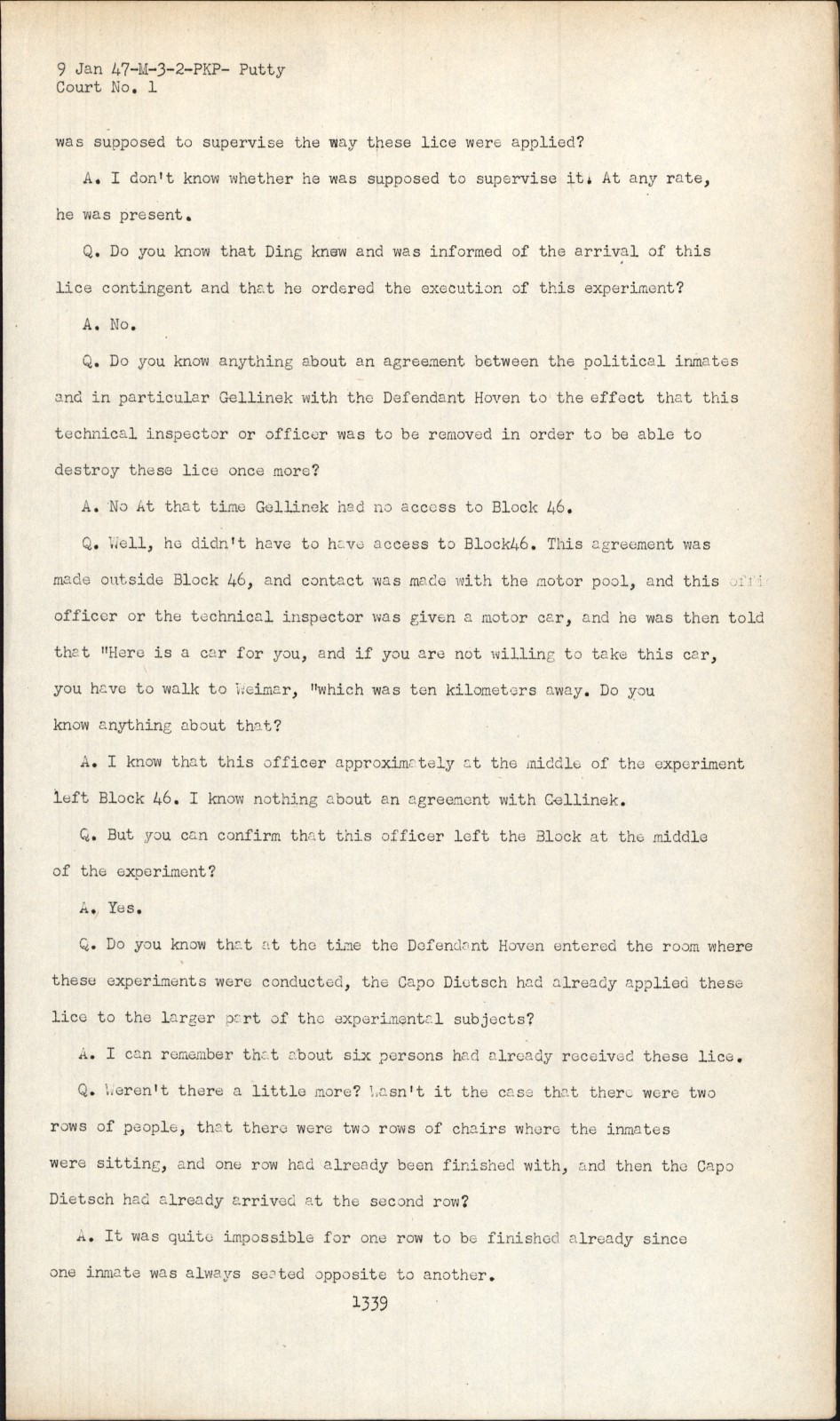 9 Jan 47-M-3-2-PKP- Putty
Court No. 1

was supposed to supervise the way these lice were applied?

A. I don't know whether he was supposed to supervise it. At any rate, he was present.

Q. Do you know that Ding knew and was informed of the arrival of this lice contingent and that he ordered the execution of this experiment?

A. No.

Q. Do you know anything about an agreement between the political inmates and in particular Gellinek with the Defendant Hoven to the effect that this technical inspector or officer was to be removed in order to be able to destroy these lice once more?

A. No At that time Gellinek had no access to Block 46.

Q. Well, he didn't have to have access to Block46. This agreement was made outside Block 46, and contact was made with the motor pool, and this offi officer or the technical inspector was given a motor car, and he was then told that "Here is a car for you, and if you are not willing to take this car, you have to walk to Weimar, "which was ten kilometers away. Do you know anything about that?

A. I know that this officer approximately at the middle of the experiment left Block 46. I know nothing about an agreement with Gellinek.

Q. But you can confirm that this officer left the Block at the middle of the experiment?

A. Yes.

Q. Do you know that at the time the Defendant Hoven entered the room where these experiments were conducted, the Capo Dietsch had already applied these lice to the larger part of the experimental subjects?

A. I can remember that about six persons had already received these lice.

Q. Weren't there a little more? Wasn't it the case that there were two rows of people, that there were two rows of chairs where the inmates were sitting, and one row had already been finished with, and then the Capo Dietsch had already arrived at the second row?

A. It was quite impossible for one row to be finished already since one inmate was always seated opposite to another.

1339